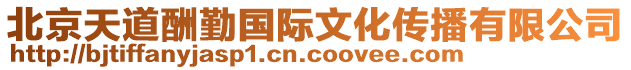 北京天道酬勤国际文化传播有限公司
http://bjtiffanyjasp1.cn.coovee.com